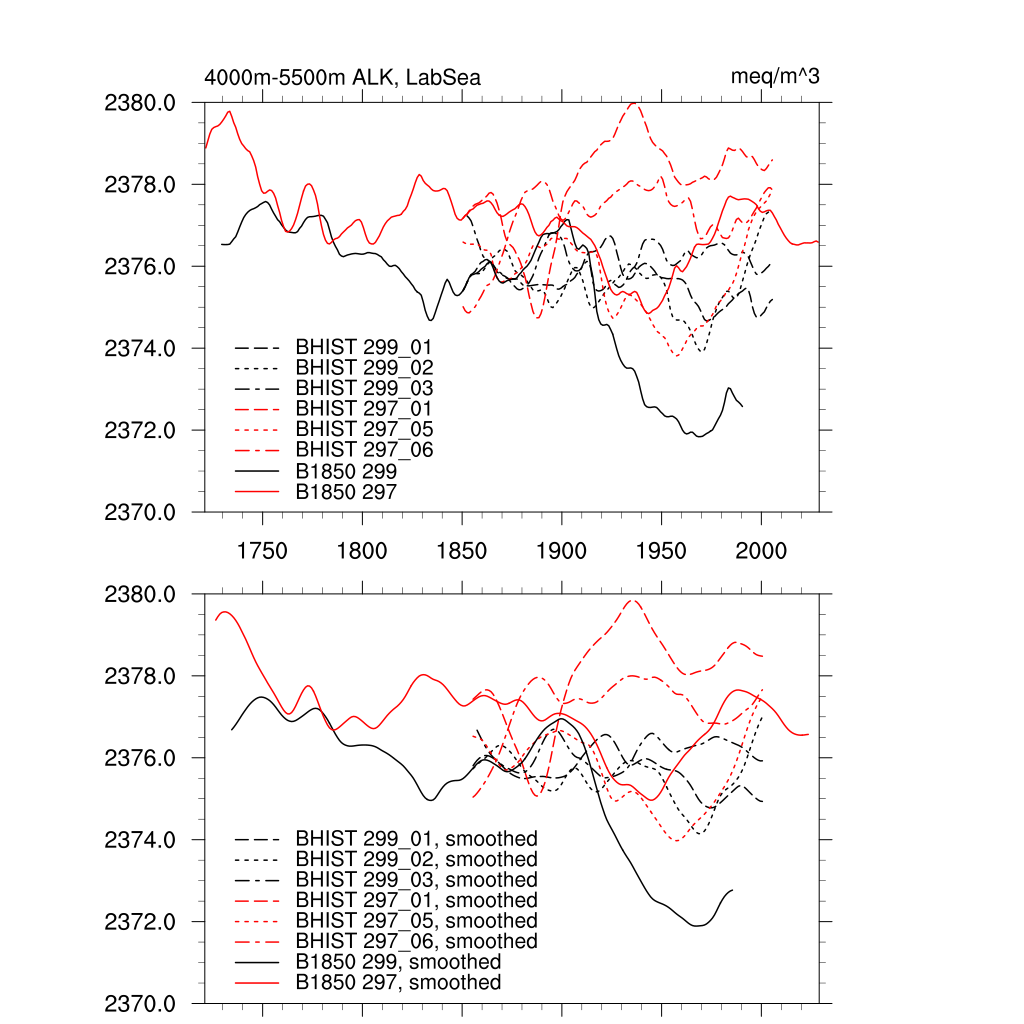 4000m-5500m ALK, LabSea

meq/m^3

2380.0
2378.0
2376.0
2374.0
2372.0
2370.0

BHIST 299_01
BHIST 299_02
BHIST 299_03
BHIST 297_01
BHIST 297_05
BHIST 297_06
B1850 299
B1850 297

1750 1800 1850 1900 1950 2000

2380.0
2378.0
2376.0
2374.0
2372.0
2370.0

BHIST 299_01, smoothed
BHIST 299_02, smoothed
BHIST 299_03, smoothed
BHIST 297_01, smoothed
BHIST 297_05, smoothed
BHIST 297_06, smoothed
B1850 299, smoothed
B1850 297, smoothed